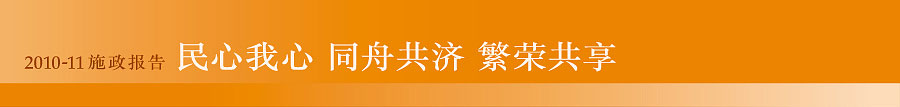 2010-11 施政报告 民心我心 同舟共济 繁荣共享